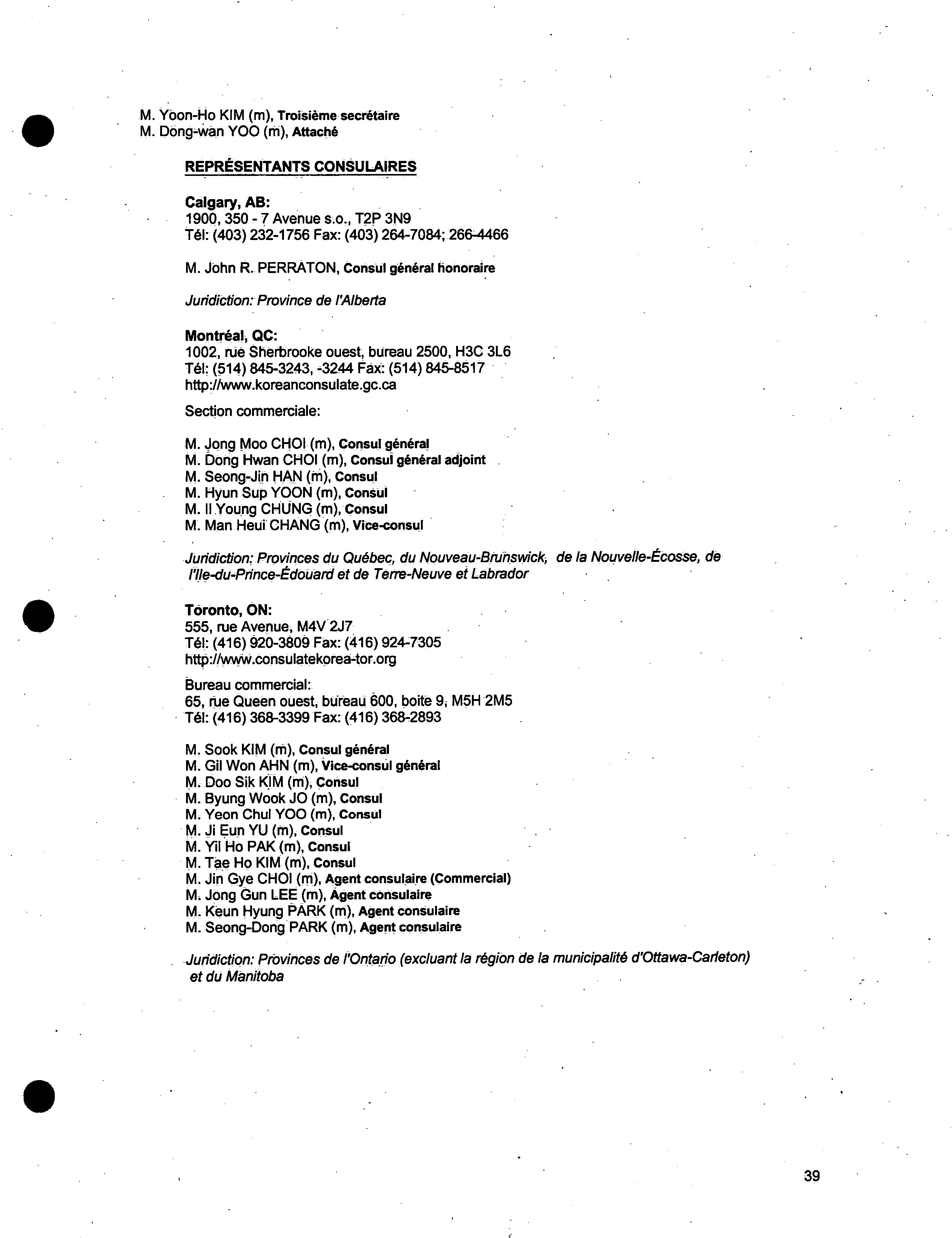 M. Yoon-Ho KIM (m), Troisième secrétaire
M. Dong-wan YOO (m), Attaché

REPRÉSENTANTS CONSULAIRES

Calgary, AB:
1900, 350 - 7 Avenue s.o., T2P 3N9
Tél: (403) 232-1756 Fax: (403) 264-7084; 266-4466

M. John R. PERRATON, Consul général honoraire

Juridiction: Province de l'Alberta

Montréal, QC:
1002, rue Sherbrooke ouest, bureau 2500, H3C 3L6
Tél: (514) 845-3243, -3244 Fax: (514) 845-8517
http://www.koreanconsulate.gc.ca

Section commerciale:

M. Jong Moo CHOI (m), Consul général
M. Dong Hwan CHOI (m), Consul général adjoint
M. Seong-Jin HAN (m), Consul
M. Hyun Sup YOON (m), Consul
M. Il Young CHUNG (m), Consul
M. Man Heui CHANG (m), Vice-consul

Juridiction: Provinces du Québec, du Nouveau-Brunswick, de la Nouvelle-Écosse, de l'Ile-du-Prince-Édouard et de Terre-Neuve et Labrador

Toronto, ON:
555, rue Avenue, M4V 2J7
Tél: (416) 920-3809 Fax: (416) 924-7305
http://www.consulatekorea-tor.org

Bureau commercial:
65, rue Queen ouest, bureau 600, boite 9, M5H 2M5
Tél: (416) 368-3399 Fax: (416) 368-2893

M. Sook KIM (m), Consul général
M. Gil Won AHN (m), Vice-consul général
M. Doo Sik KIM (m), Consul
M. Byung Wook JO (m), Consul
M. Yeon Chul YOO (m), Consul
M. Ji Eun YU (m), Consul
M. Yil Ho PAK (m), Consul
M. Tae Ho KIM (m), Consul
M. Jin Gye CHOI (m), Agent consulaire (Commercial)
M. Jong Gun LEE (m), Agent consulaire
M. Keun Hyung PARK (m), Agent consulaire
M. Seong-Dong PARK (m), Agent consulaire

Juridiction: Provinces de l'Ontario (excluant la région de la municipalité d'Ottawa-Carleton) et du Manitoba

39